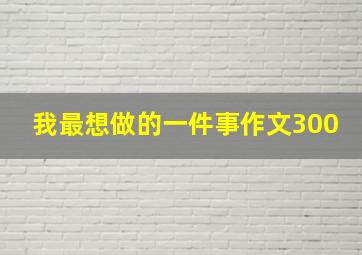 我最想做的一件事作文300